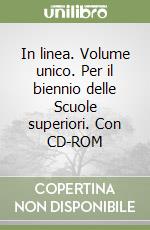 unilibro

In linea. Volume unico. Per il biennio delle Scuole superiori. Con CD-ROM

COPERTINA NON DISPONIBILE